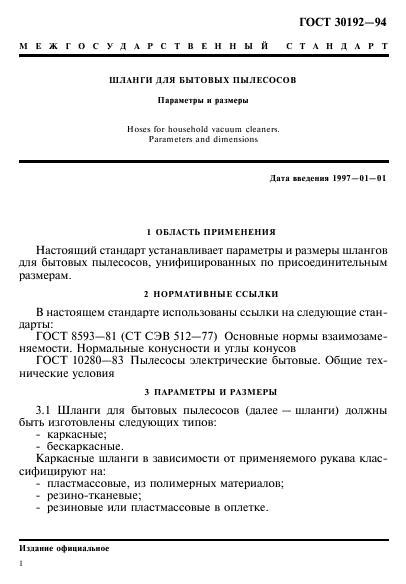 ГОСТ 30192—94

МЕЖГОСУДАРСТВЕННЫЙ СТАНДАРТ

ШЛАНГИ ДЛЯ БЫТОВЫХ ПЫЛЕСОСОВ

Параметры и размеры

Hoses for household vacuum cleaners. Parameters and dimensions

Дата введения 1997—01—01

1 ОБЛАСТЬ ПРИМЕНЕНИЯ

Настоящий стандарт устанавливает параметры и размеры шлангов для бытовых пылесосов, унифицированных по присоединительным размерам.

2 НОРМАТИВНЫЕ ССЫЛКИ

В настоящем стандарте использованы ссылки на следующие стандарты:
ГОСТ 8593—81 (СТ СЭВ 512—77) Основные нормы взаимозаменяемости. Нормальные конусности и углы конусов
ГОСТ 10280—83 Пылесосы электрические бытовые. Общие технические условия

3 ПАРАМЕТРЫ И РАЗМЕРЫ

3.1 Шланги для бытовых пылесосов (далее — шланги) должны быть изготовлены следующих типов:
- каркасные;
- бескаркасные.
Каркасные шланги в зависимости от применяемого рукава классифицируют на:
- пластмассовые, из полимерных материалов;
- резино-тканевые;
- резиновые или пластмассовые в оплетке.

Издание официальное

1